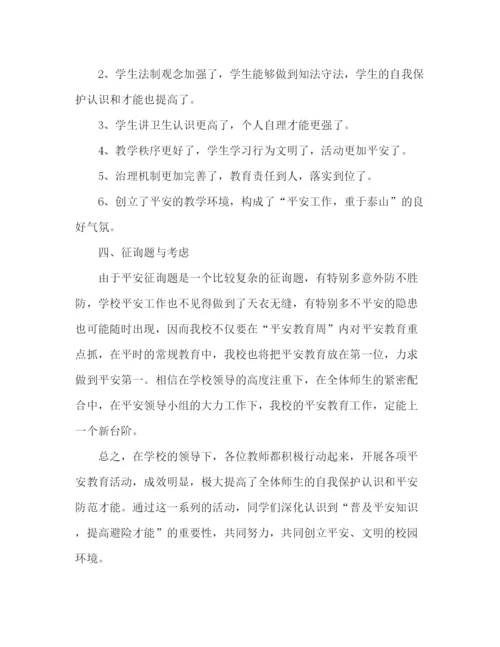 2、学生法制观念加强了，学生能够做到知法守法，学生的自我保护认识和才能也提高了。

3、学生讲卫生认识更高了，个人自理才能更强了。

4、教学秩序更好了，学生学习行为文明了，活动更加平安了。

5、治理机制更加完善了，教育责任到人，落实到位了。

6、创立了平安的教学环境，构成了“平安工作，重于泰山”的良好气氛。

四、征询题与考虑

由于平安征询题是一个比较复杂的征询题，有特别多意外防不胜防，学校平安工作也不见得做到了天衣无缝，有特别多不平安的隐患也可能随时出现，因而我校不仅要在“平安教育周”内对平安教育重点抓，在平时的常规教育中，我校也将把平安教育放在第一位，力求做到平安第一。相信在学校领导的高度注重下，在全体师生的紧密配合中，在平安领导小组的大力工作下，我校的平安教育工作，定能上一个新台阶。

总之，在学校的领导下，各位教师都积极行动起来，开展各项平安教育活动，成效明显，极大提高了全体师生的自我保护认识和平安防范才能。通过这一系列的活动，同学们深化认识到“普及平安知识，提高避险才能”的重要性，共同努力，共同创立平安、文明的校园环境。